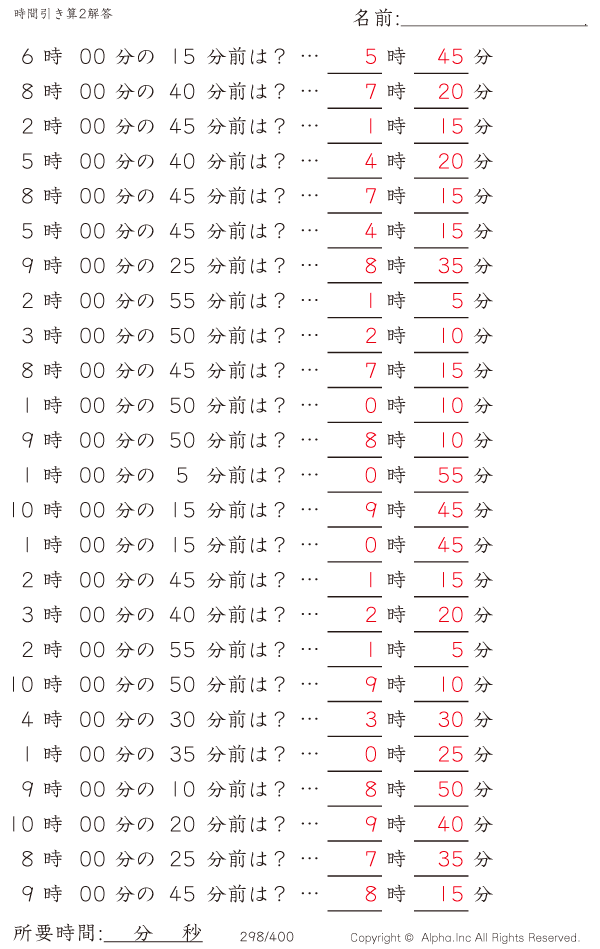 時間引き算2解答

名前:

6 時 00 分の 15 分前は？ … 5 時 45 分
8 時 00 分の 40 分前は？ … 7 時 20 分
2 時 00 分の 45 分前は？ … 1 時 15 分
5 時 00 分の 40 分前は？ … 4 時 20 分
8 時 00 分の 45 分前は？ … 7 時 15 分
5 時 00 分の 45 分前は？ … 4 時 15 分
9 時 00 分の 25 分前は？ … 8 時 35 分
2 時 00 分の 55 分前は？ … 1 時 5 分
3 時 00 分の 50 分前は？ … 2 時 10 分
8 時 00 分の 45 分前は？ … 7 時 15 分
1 時 00 分の 50 分前は？ … 0 時 10 分
9 時 00 分の 50 分前は？ … 8 時 10 分
1 時 00 分の 5 分前は？ … 0 時 55 分
10 時 00 分の 15 分前は？ … 9 時 45 分
1 時 00 分の 15 分前は？ … 0 時 45 分
2 時 00 分の 45 分前は？ … 1 時 15 分
3 時 00 分の 40 分前は？ … 2 時 20 分
2 時 00 分の 55 分前は？ … 1 時 5 分
10 時 00 分の 50 分前は？ … 9 時 10 分
4 時 00 分の 30 分前は？ … 3 時 30 分
1 時 00 分の 35 分前は？ … 0 時 25 分
9 時 00 分の 10 分前は？ … 8 時 50 分
10 時 00 分の 20 分前は？ … 9 時 40 分
8 時 00 分の 25 分前は？ … 7 時 35 分
9 時 00 分の 45 分前は？ … 8 時 15 分

所要時間: 分 秒

298/400

Copyright © Alpha.Inc All Rights Reserved.